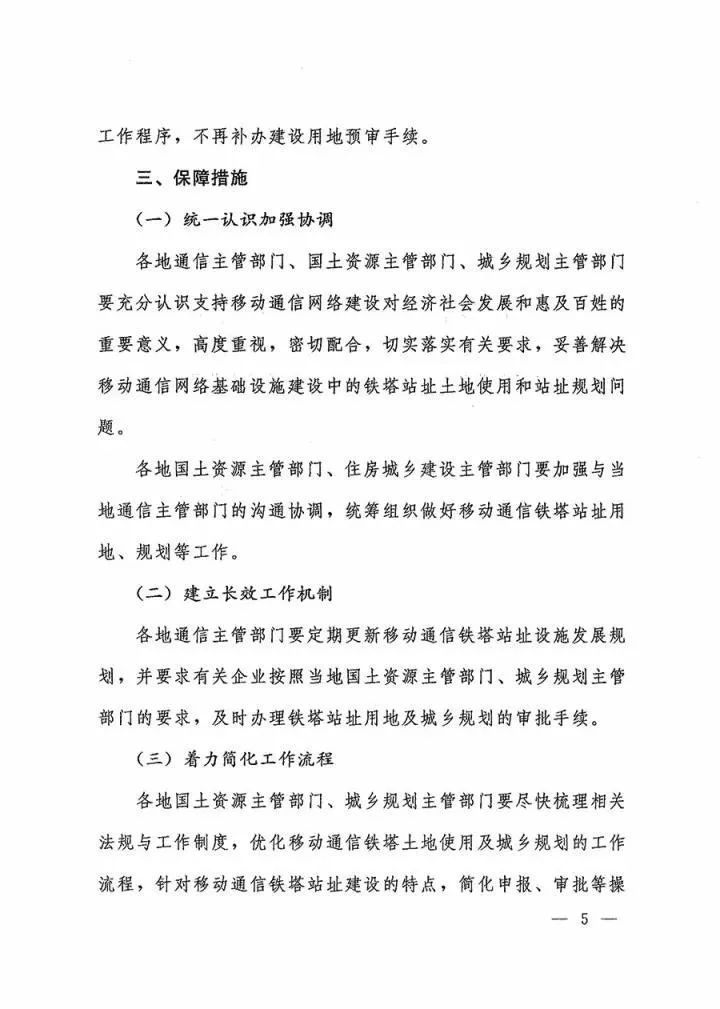 工作程序，不再补办建设用地预审手续。

三、保障措施

（一）统一认识加强协调

各地通信主管部门、国土资源主管部门、城乡规划主管部门要充分认识支持移动通信网络建设对经济社会发展和惠及百姓的重要意义，高度重视，密切配合，切实落实有关要求，妥善解决移动通信网络基础设施建设中的铁塔站址土地使用和站址规划问题。

各地国土资源主管部门、住房城乡建设主管部门要加强与当地通信主管部门的沟通协调，统筹组织做好移动通信铁塔站址用地、规划等工作。

（二）建立长效工作机制

各地通信主管部门要定期更新移动通信铁塔站址设施发展规划，并要求有关企业按照当地国土资源主管部门、城乡规划主管部门的要求，及时办理铁塔站址用地及城乡规划的审批手续。

（三）着力简化工作流程

各地国土资源主管部门、城乡规划主管部门要尽快梳理相关法规与工作制度，优化移动通信铁塔土地使用及城乡规划的工作流程，针对移动通信铁塔站址建设的特点，简化申报、审批等操

— 5 —